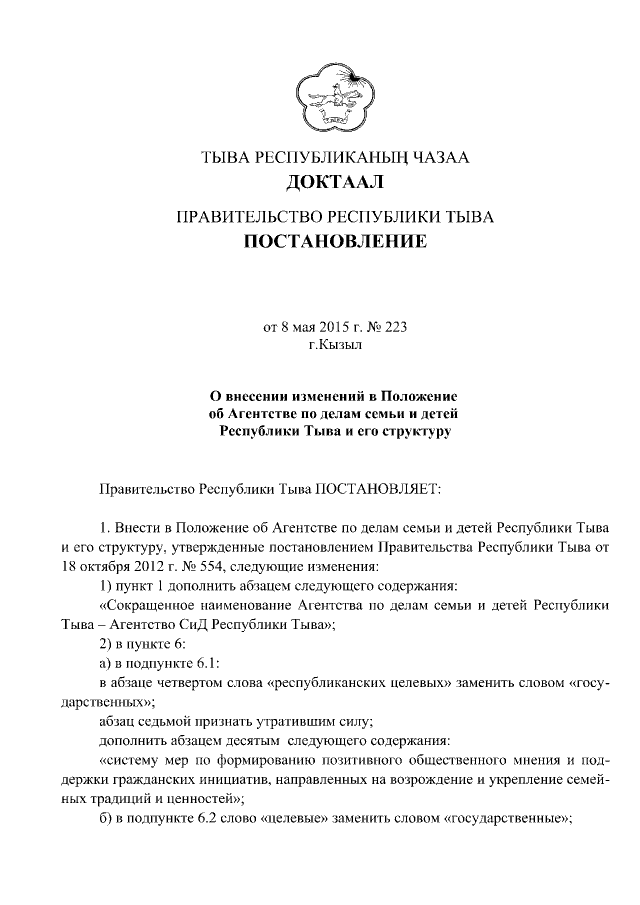 ТЫВА РЕСПУБЛИКАНЫҢ ЧАЗАА
ДОКТААЛ

ПРАВИТЕЛЬСТВО РЕСПУБЛИКИ ТЫВА
ПОСТАНОВЛЕНИЕ

от 8 мая 2015 г. № 223
г.Кызыл

О внесении изменений в Положение об Агентстве по делам семьи и детей Республики Тыва и его структуру

Правительство Республики Тыва ПОСТАНОВЛЯЕТ:

1. Внести в Положение об Агентстве по делам семьи и детей Республики Тыва и его структуру, утвержденные постановлением Правительства Республики Тыва от 18 октября 2012 г. № 554, следующие изменения:

1) пункт 1 дополнить абзацем следующего содержания:

«Сокращенное наименование Агентства по делам семьи и детей Республики Тыва – Агентство СиД Республики Тыва»;

2) в пункте 6:

а) в подпункте 6.1:

в абзаце четвертом слова «республиканских целевых» заменить словом «государственных»;

абзац седьмой признать утратившим силу;

дополнить абзацем десятым следующего содержания:

«систему мер по формированию позитивного общественного мнения и поддержки гражданских инициатив, направленных на возрождение и укрепление семейных традиций и ценностей»;

б) в подпункте 6.2 слово «целевые» заменить словом «государственные»;